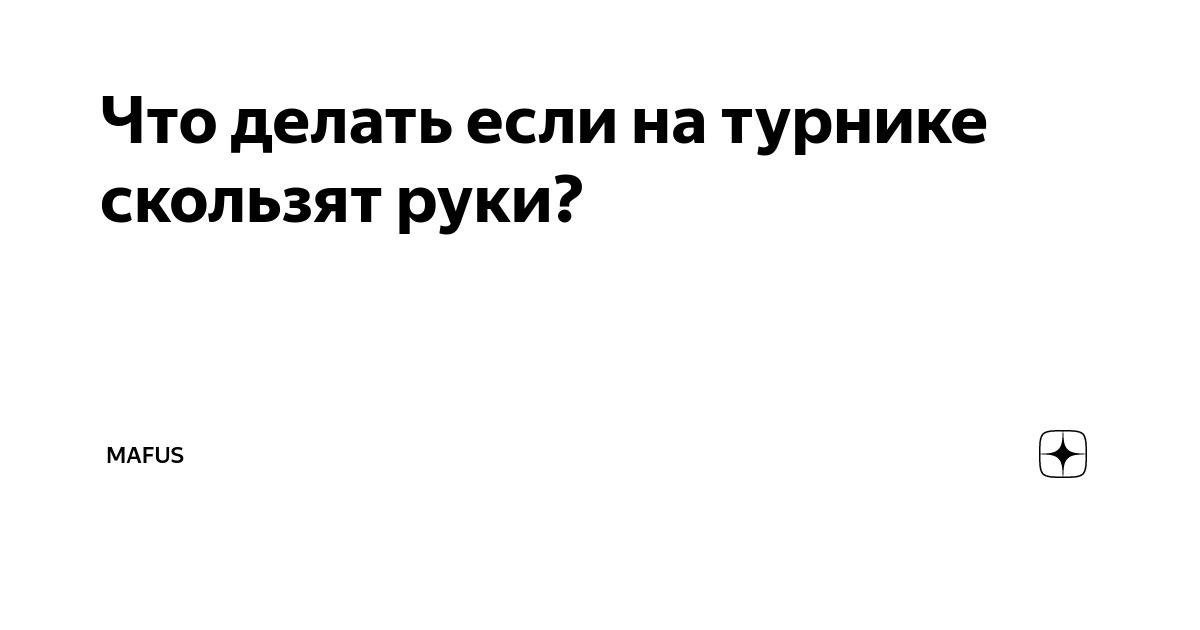 Что делать если на турнике скользят руки?

MAFUS